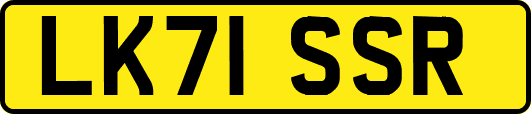 LK71 SSR